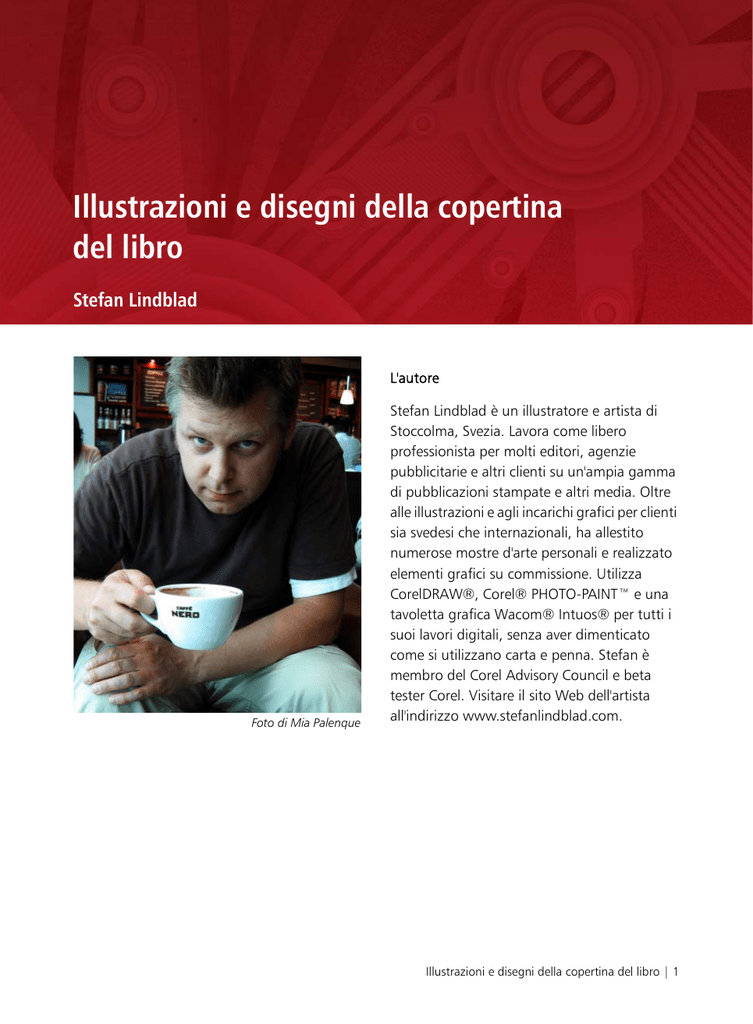 Illustrazioni e disegni della copertina del libro

Stefan Lindblad

CAFFÈ NERO

Foto di Mia Palenque

L'autore

Stefan Lindblad è un illustratore e artista di Stoccolma, Svezia. Lavora come libero professionista per molti editori, agenzie pubblicitarie e altri clienti su un'ampia gamma di pubblicazioni stampate e altri media. Oltre alle illustrazioni e agli incarichi grafici per clienti sia svedesi che internazionali, ha allestito numerose mostre d'arte personali e realizzato elementi grafici su commissione. Utilizza CorelDRAW®, Corel® PHOTO-PAINT™ e una tavoletta grafica Wacom® Intuos® per tutti i suoi lavori digitali, senza aver dimenticato come si utilizzano carta e penna. Stefan è membro del Corel Advisory Council e beta tester Corel. Visitare il sito Web dell'artista all'indirizzo www.stefanlindblad.com.

Illustrazioni e disegni della copertina del libro | 1